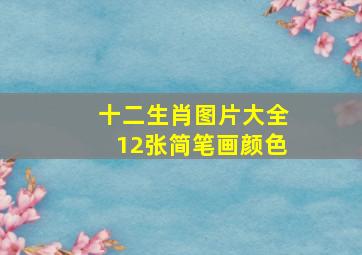 十二生肖图片大全
12张简笔画颜色